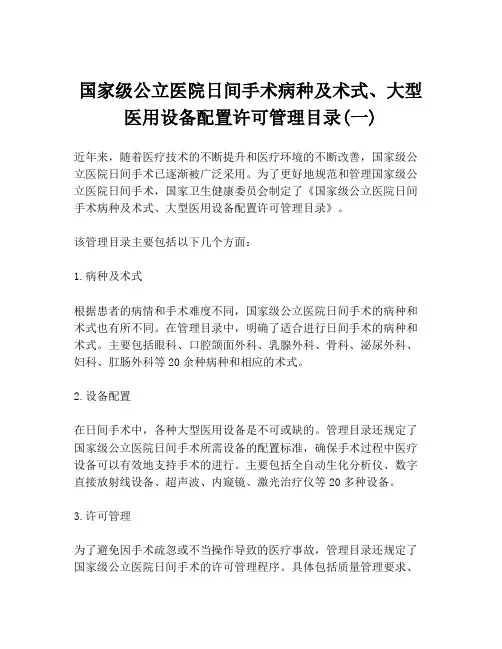 国家级公立医院日间手术病种及术式、大型医用设备配置许可管理目录(一)

近年来，随着医疗技术的不断提升和医疗环境的不断改善，国家级公立医院日间手术已逐渐被广泛采用。为了更好地规范和管理国家级公立医院日间手术，国家卫生健康委员会制定了《国家级公立医院日间手术病种及术式、大型医用设备配置许可管理目录》。

该管理目录主要包括以下几个方面：

1. 病种及术式

根据患者的病情和手术难度不同，国家级公立医院日间手术的病种和术式也有所不同。在管理目录中，明确了适合进行日间手术的病种和术式。主要包括眼科、口腔颌面外科、乳腺外科、骨科、泌尿外科、妇科、肛肠外科等 20 余种病种和相应的术式。

2. 设备配置

在日间手术中，各种大型医用设备是不可或缺的。管理目录还规定了国家级公立医院日间手术所需设备的配置标准，确保手术过程中医疗设备可以有效地支持手术的进行。主要包括全自动生化分析仪、数字直接放射线设备、超声波、内窥镜、激光治疗仪等 20 多种设备。

3. 许可管理

为了避免因手术疏忽或不当操作导致的医疗事故，管理目录还规定了国家级公立医院日间手术的许可管理程序。具体包括质量管理要求、